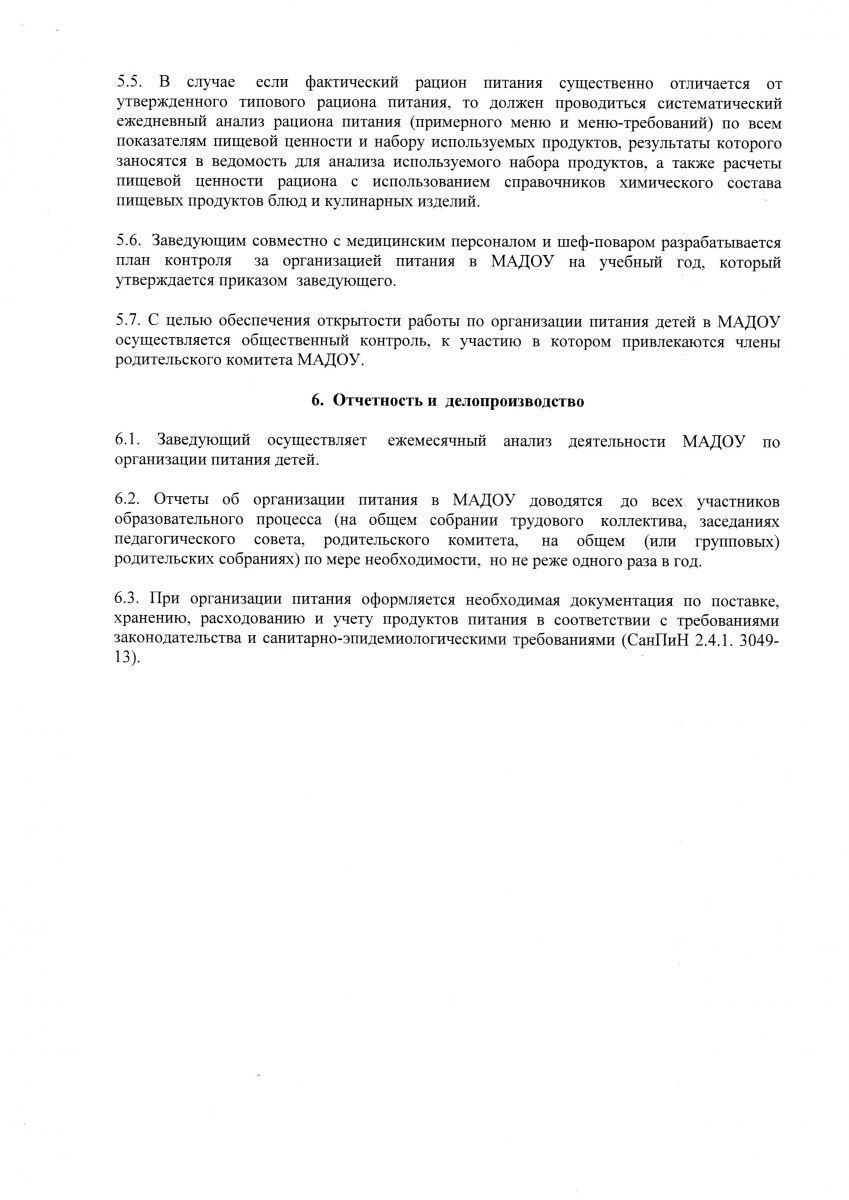 5.5. В случае если фактический рацион питания существенно отличается от утвержденного типового рациона питания, то должен проводиться систематический ежедневный анализ рациона питания (примерного меню и меню-требований) по всем показателям пищевой ценности и набору используемых продуктов, результаты которого заносятся в ведомость для анализа используемого набора продуктов, а также расчеты пищевой ценности рациона с использованием справочников химического состава пищевых продуктов блюд и кулинарных изделий.

5.6. Заведующим совместно с медицинским персоналом и шеф-поваром разрабатывается план контроля за организацией питания в МАДОУ на учебный год, который утверждается приказом заведующего.

5.7. С целью обеспечения открытости работы по организации питания детей в МАДОУ осуществляется общественный контроль, к участию в котором привлекаются члены родительского комитета МАДОУ.

6. Отчетность и делопроизводство

6.1. Заведующий осуществляет ежемесячный анализ деятельности МАДОУ по организации питания детей.

6.2. Отчеты об организации питания в МАДОУ доводятся до всех участников образовательного процесса (на общем собрании трудового коллектива, заседаниях педагогического совета, родительского комитета, на общем (или групповых) родительских собраниях) по мере необходимости, но не реже одного раза в год.

6.3. При организации питания оформляется необходимая документация по поставке, хранению, расходованию и учету продуктов питания в соответствии с требованиями законодательства и санитарно-эпидемиологическими требованиями (СанПиН 2.4.1. 3049-13).